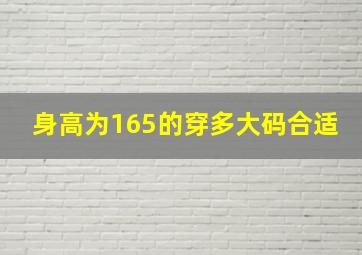 身高为165的穿多大码合适